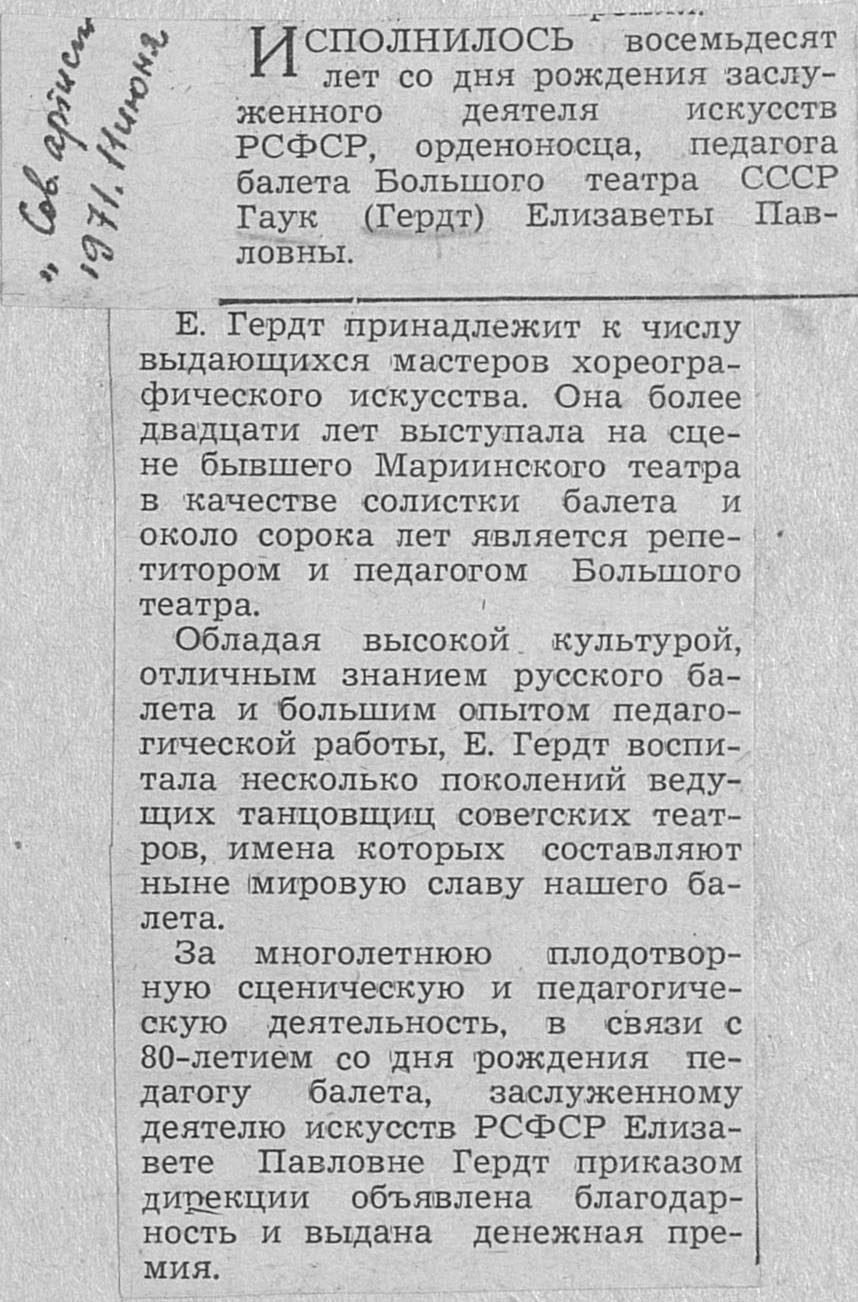 „Сов. артист" 1971. Июнь

ИСПОЛНИЛОСЬ восемьдесят лет со дня рождения заслуженного деятеля искусств РСФСР, орденоносца, педагога балета Большого театра СССР Гаук (Гердт) Елизаветы Павловны.

Е. Гердт принадлежит к числу выдающихся мастеров хореографического искусства. Она более двадцати лет выступала на сцене бывшего Мариинского театра в качестве солистки балета и около сорока лет является репетитором и педагогом Большого театра.

Обладая высокой культурой, отличным знанием русского балета и большим опытом педагогической работы, Е. Гердт воспитала несколько поколений ведущих танцовщиц советских театров, имена которых составляют ныне мировую славу нашего балета.

За многолетнюю плодотворную сценическую и педагогическую деятельность, в связи с 80-летием со дня рождения педагогу балета, заслуженному деятелю искусств РСФСР Елизавете Павловне Гердт приказом дирекции объявлена благодарность и выдана денежная премия.